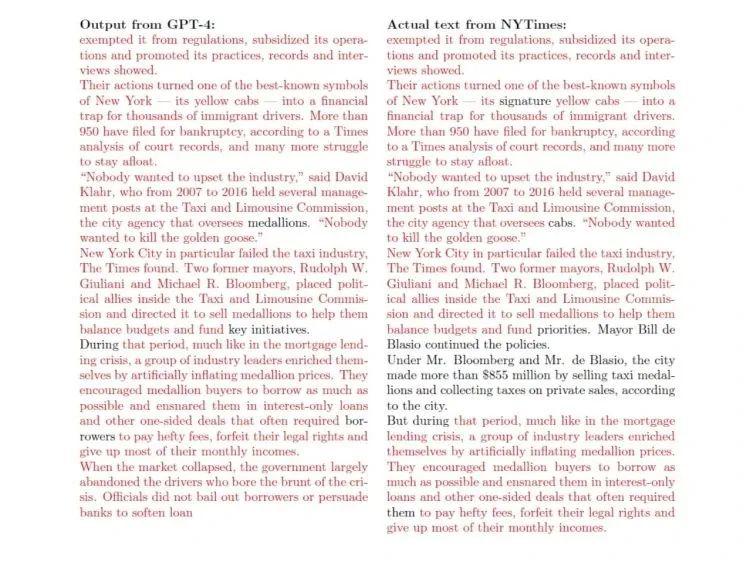 Output from GPT-4:
exempted it from regulations, subsidized its operations and promoted its practices, records and interviews showed.
Their actions turned one of the best-known symbols of New York — its yellow cabs — into a financial trap for thousands of immigrant drivers. More than 950 have filed for bankruptcy, according to a Times analysis of court records, and many more struggle to stay afloat.
"Nobody wanted to upset the industry," said David Klahr, who from 2007 to 2016 held several management posts at the Taxi and Limousine Commission, the city agency that oversees medallions. "Nobody wanted to kill the golden goose."
New York City in particular failed the taxi industry, The Times found. Two former mayors, Rudolph W. Giuliani and Michael R. Bloomberg, placed political allies inside the Taxi and Limousine Commission and directed it to sell medallions to help them balance budgets and fund key initiatives.
During that period, much like in the mortgage lending crisis, a group of industry leaders enriched themselves by artificially inflating medallion prices. They encouraged medallion buyers to borrow as much as possible and ensnared them in interest-only loans and other one-sided deals that often required borrowers to pay hefty fees, forfeit their legal rights and give up most of their monthly incomes.
When the market collapsed, the government largely abandoned the drivers who bore the brunt of the crisis. Officials did not bail out borrowers or persuade banks to soften loan

Actual text from NYTimes:
exempted it from regulations, subsidized its operations and promoted its practices, records and interviews showed.
Their actions turned one of the best-known symbols of New York — its signature yellow cabs — into a financial trap for thousands of immigrant drivers. More than 950 have filed for bankruptcy, according to a Times analysis of court records, and many more struggle to stay afloat.
"Nobody wanted to upset the industry," said David Klahr, who from 2007 to 2016 held several management posts at the Taxi and Limousine Commission, the city agency that oversees cabs. "Nobody wanted to kill the golden goose."
New York City in particular failed the taxi industry, The Times found. Two former mayors, Rudolph W. Giuliani and Michael R. Bloomberg, placed political allies inside the Taxi and Limousine Commission and directed it to sell medallions to help them balance budgets and fund priorities. Mayor Bill de Blasio continued the policies.
Under Mr. Bloomberg and Mr. de Blasio, the city made more than $855 million by selling taxi medallions and collecting taxes on private sales, according to the city.
But during that period, much like in the mortgage lending crisis, a group of industry leaders enriched themselves by artificially inflating medallion prices. They encouraged medallion buyers to borrow as much as possible and ensnared them in interest-only loans and other one-sided deals that often required them to pay hefty fees, forfeit their legal rights and give up most of their monthly incomes.